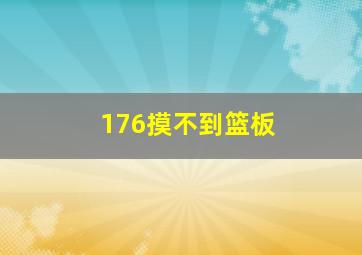 176摸不到篮板